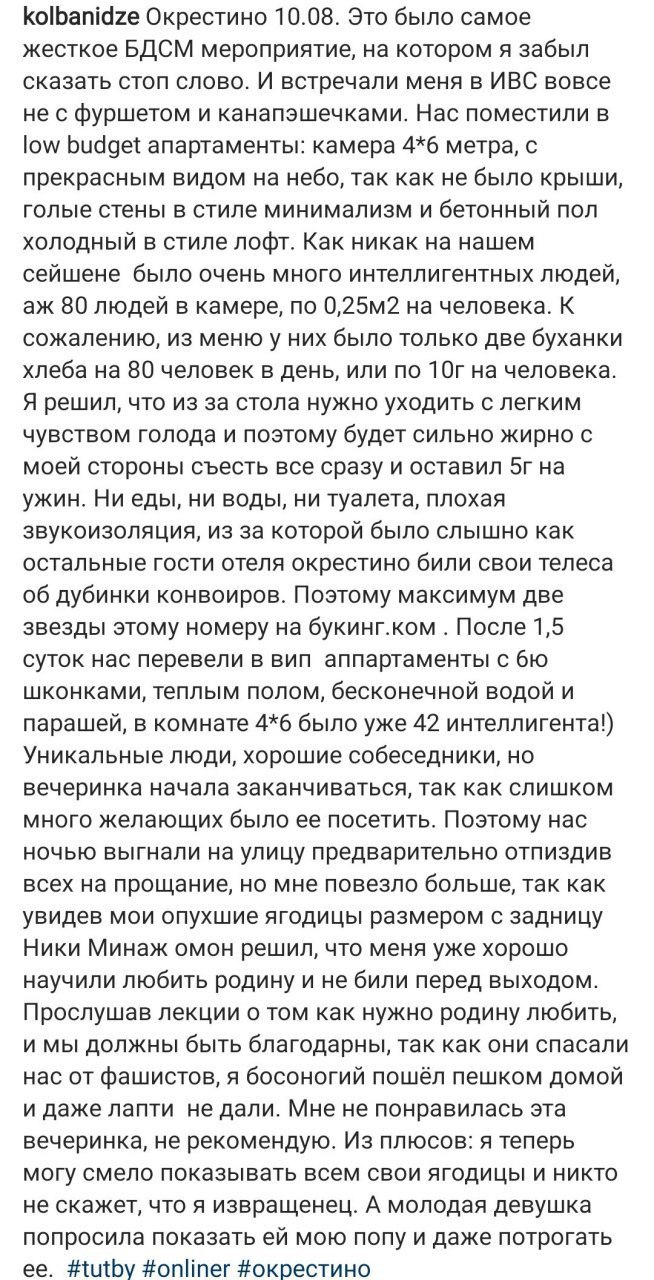 kolbanidze Окрестино 10.08. Это было самое жесткое БДСМ мероприятие, на котором я забыл сказать стоп слово. И встречали меня в ИВС вовсе не с фуршетом и канапэшечками. Нас поместили в low budget апартаменты: камера 4*6 метра, с прекрасным видом на небо, так как не было крыши, голые стены в стиле минимализм и бетонный пол холодный в стиле лофт. Как никак на нашем сейшене было очень много интеллигентных людей, аж 80 людей в камере, по 0,25м2 на человека. К сожалению, из меню у них было только две буханки хлеба на 80 человек в день, или по 10г на человека. Я решил, что из за стола нужно уходить с легким чувством голода и поэтому будет сильно жирно с моей стороны съесть все сразу и оставил 5г на ужин. Ни еды, ни воды, ни туалета, плохая звукоизоляция, из за которой было слышно как остальные гости отеля окрестино били свои телеса об дубинки конвоиров. Поэтому максимум две звезды этому номеру на букинг.ком . После 1,5 суток нас перевели в вип аппартаменты с 6ю шконками, теплым полом, бесконечной водой и парашей, в комнате 4*6 было уже 42 интеллигента!) Уникальные люди, хорошие собеседники, но вечеринка начала заканчиваться, так как слишком много желающих было ее посетить. Поэтому нас ночью выгнали на улицу предварительно отпиздив всех на прощание, но мне повезло больше, так как увидев мои опухшие ягодицы размером с задницу Ники Минаж омон решил, что меня уже хорошо научили любить родину и не били перед выходом. Прослушав лекции о том как нужно родину любить, и мы должны быть благодарны, так как они спасали нас от фашистов, я босоногий пошёл пешком домой и даже лапти не дали. Мне не понравилась эта вечеринка, не рекомендую. Из плюсов: я теперь могу смело показывать всем свои ягодицы и никто не скажет, что я извращенец. А молодая девушка попросила показать ей мою попу и даже потрогать ее. #tutby #onliner #окрестино